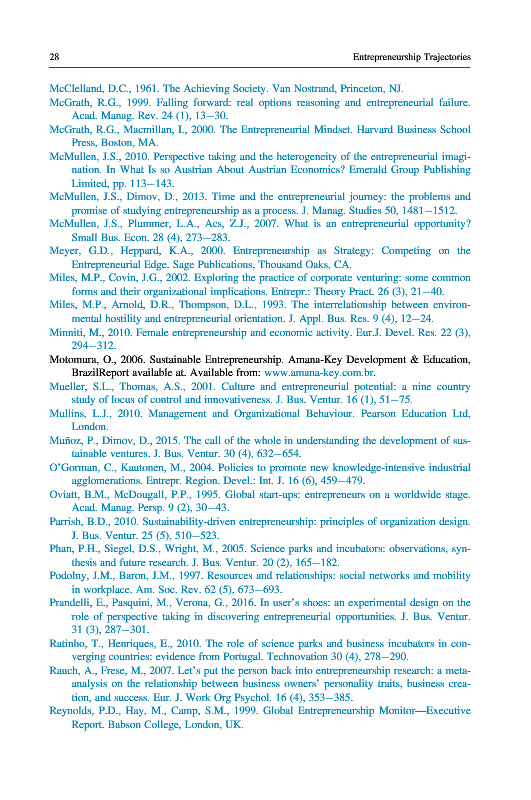 28

Entrepreneurship Trajectories

McClelland, D.C., 1961. The Achieving Society. Van Nostrand, Princeton, NJ.

McGrath, R.G., 1999. Falling forward: real options reasoning and entrepreneurial failure. Acad. Manag. Rev. 24 (1), 13–30.

McGrath, R.G., Macmillan, I., 2000. The Entrepreneurial Mindset. Harvard Business School Press, Boston, MA.

McMullen, J.S., 2010. Perspective taking and the heterogeneity of the entrepreneurial imagination. In What Is so Austrian About Austrian Economics? Emerald Group Publishing Limited, pp. 113–143.

McMullen, J.S., Dimov, D., 2013. Time and the entrepreneurial journey: the problems and promise of studying entrepreneurship as a process. J. Manag. Studies 50, 1481–1512.

McMullen, J.S., Plummer, L.A., Acs, Z.J., 2007. What is an entrepreneurial opportunity? Small Bus. Econ. 28 (4), 273–283.

Meyer, G.D., Heppard, K.A., 2000. Entrepreneurship as Strategy: Competing on the Entrepreneurial Edge. Sage Publications, Thousand Oaks, CA.

Miles, M.P., Covin, J.G., 2002. Exploring the practice of corporate venturing: some common forms and their organizational implications. Entrepr.: Theory Pract. 26 (3), 21–40.

Miles, M.P., Arnold, D.R., Thompson, D.L., 1993. The interrelationship between environmental hostility and entrepreneurial orientation. J. Appl. Bus. Res. 9 (4), 12–24.

Minniti, M., 2010. Female entrepreneurship and economic activity. Eur.J. Devel. Res. 22 (3), 294–312.

Motomura, O., 2006. Sustainable Entrepreneurship. Amana-Key Development & Education, BrazilReport available at. Available from: www.amana-key.com.br.

Mueller, S.L., Thomas, A.S., 2001. Culture and entrepreneurial potential: a nine country study of locus of control and innovativeness. J. Bus. Ventur. 16 (1), 51–75.

Mullins, L.J., 2010. Management and Organizational Behaviour. Pearson Education Ltd, London.

Muñoz, P., Dimov, D., 2015. The call of the whole in understanding the development of sustainable ventures. J. Bus. Ventur. 30 (4), 632–654.

O'Gorman, C., Kautonen, M., 2004. Policies to promote new knowledge-intensive industrial agglomerations. Entrepr. Region. Devel.: Int. J. 16 (6), 459–479.

Oviatt, B.M., McDougall, P.P., 1995. Global start-ups: entrepreneurs on a worldwide stage. Acad. Manag. Persp. 9 (2), 30–43.

Parrish, B.D., 2010. Sustainability-driven entrepreneurship: principles of organization design. J. Bus. Ventur. 25 (5), 510–523.

Phan, P.H., Siegel, D.S., Wright, M., 2005. Science parks and incubators: observations, synthesis and future research. J. Bus. Ventur. 20 (2), 165–182.

Podolny, J.M., Baron, J.M., 1997. Resources and relationships: social networks and mobility in workplace. Am. Soc. Rev. 62 (5), 673–693.

Prandelli, E., Pasquini, M., Verona, G., 2016. In user's shoes: an experimental design on the role of perspective taking in discovering entrepreneurial opportunities. J. Bus. Ventur. 31 (3), 287–301.

Ratinho, T., Henriques, E., 2010. The role of science parks and business incubators in converging countries: evidence from Portugal. Technovation 30 (4), 278–290.

Rauch, A., Frese, M., 2007. Let's put the person back into entrepreneurship research: a meta-analysis on the relationship between business owners' personality traits, business creation, and success. Eur. J. Work Org Psychol. 16 (4), 353–385.

Reynolds, P.D., Hay, M., Camp, S.M., 1999. Global Entrepreneurship Monitor—Executive Report. Babson College, London, UK.